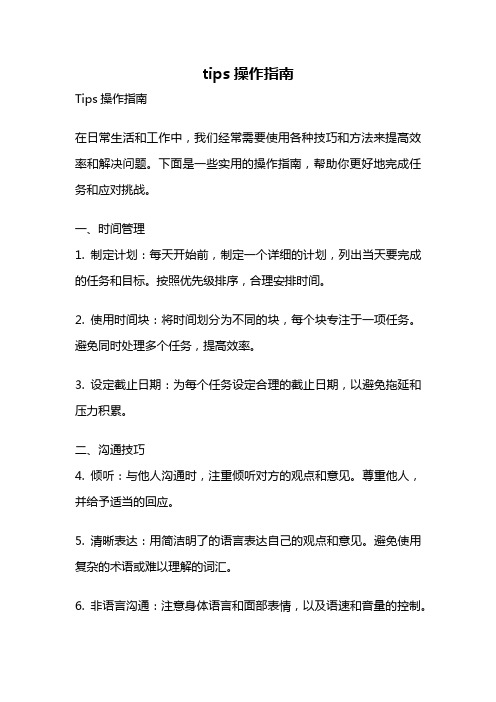 tips 操作指南

Tips 操作指南

在日常生活和工作中，我们经常需要使用各种技巧和方法来提高效率和解决问题。下面是一些实用的操作指南，帮助你更好地完成任务和应对挑战。

一、时间管理

1. 制定计划：每天开始前，制定一个详细的计划，列出当天要完成的任务和目标。按照优先级排序，合理安排时间。

2. 使用时间块：将时间划分为不同的块，每个块专注于一项任务。避免同时处理多个任务，提高效率。

3. 设定截止日期：为每个任务设定合理的截止日期，以避免拖延和压力积累。

二、沟通技巧

4. 倾听：与他人沟通时，注重倾听对方的观点和意见。尊重他人，并给予适当的回应。

5. 清晰表达：用简洁明了的语言表达自己的观点和意见。避免使用复杂的术语或难以理解的词汇。

6. 非语言沟通：注意身体语言和面部表情，以及语速和音量的控制。